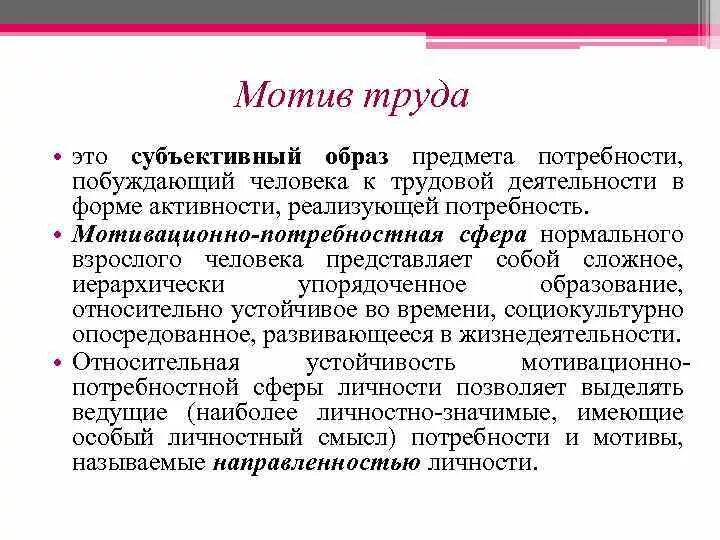 Мотив труда

• это субъективный образ предмета потребности, побуждающий человека к трудовой деятельности в форме активности, реализующей потребность.

• Мотивационно-потребностная сфера нормального взрослого человека представляет собой сложное, иерархически упорядоченное образование, относительно устойчивое во времени, социокультурно опосредованное, развивающееся в жизнедеятельности.

• Относительная устойчивость мотивационно-потребностной сферы личности позволяет выделять ведущие (наиболее личностно-значимые, имеющие особый личностный смысл) потребности и мотивы, называемые направленностью личности.